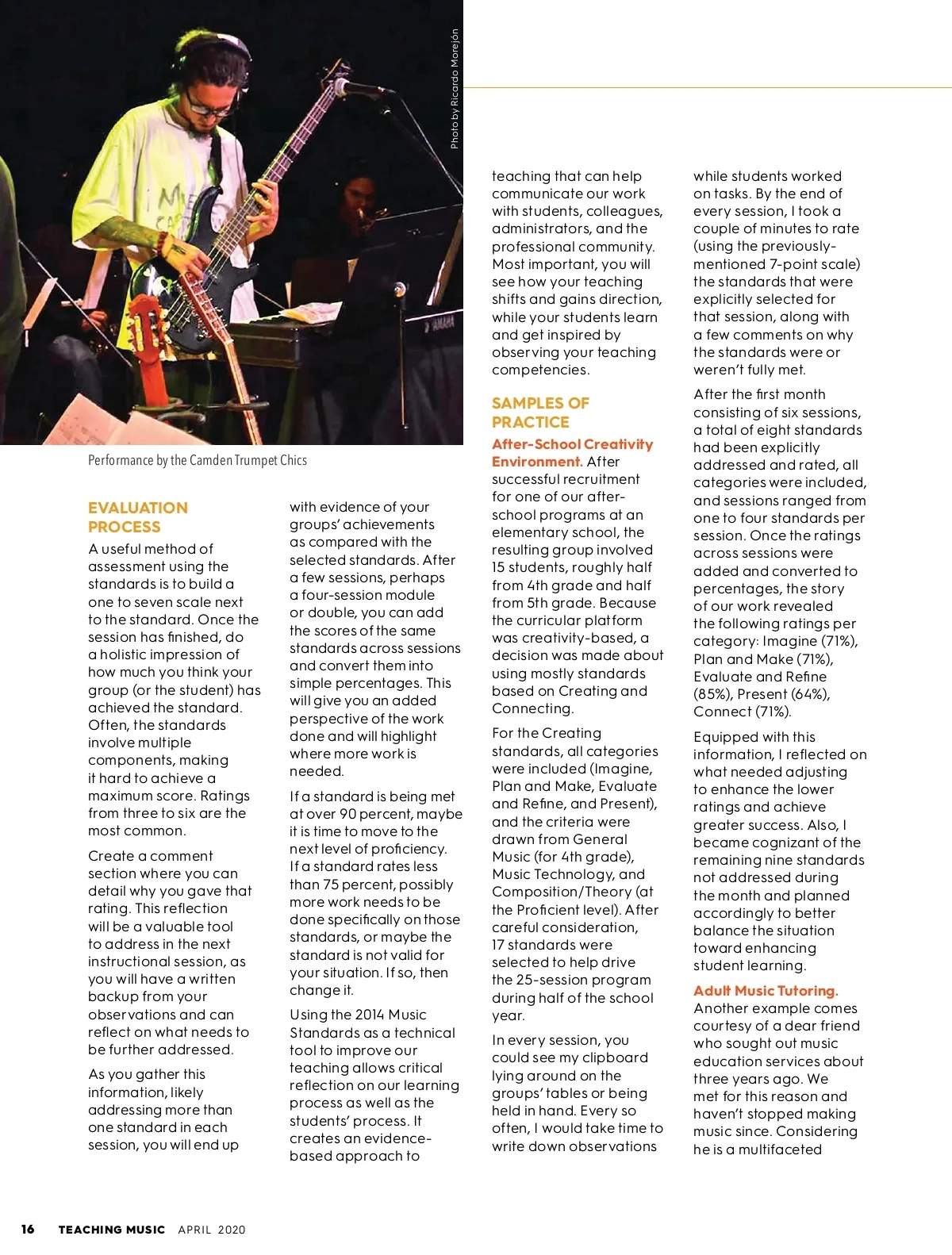 Photo by Ricardo Morejón

Performance by the Camden Trumpet Chics

EVALUATION PROCESS

A useful method of assessment using the standards is to build a one to seven scale next to the standard. Once the session has finished, do a holistic impression of how much you think your group (or the student) has achieved the standard. Often, the standards involve multiple components, making it hard to achieve a maximum score. Ratings from three to six are the most common.

Create a comment section where you can detail why you gave that rating. This reflection will be a valuable tool to address in the next instructional session, as you will have a written backup from your observations and can reflect on what needs to be further addressed.

As you gather this information, likely addressing more than one standard in each session, you will end up with evidence of your groups' achievements as compared with the selected standards. After a few sessions, perhaps a four-session module or double, you can add the scores of the same standards across sessions and convert them into simple percentages. This will give you an added perspective of the work done and will highlight where more work is needed.

If a standard is being met at over 90 percent, maybe it is time to move to the next level of proficiency. If a standard rates less than 75 percent, possibly more work needs to be done specifically on those standards, or maybe the standard is not valid for your situation. If so, then change it.

Using the 2014 Music Standards as a technical tool to improve our teaching allows critical reflection on our learning process as well as the students' process. It creates an evidence-based approach to teaching that can help communicate our work with students, colleagues, administrators, and the professional community. Most important, you will see how your teaching shifts and gains direction, while your students learn and get inspired by observing your teaching competencies.

SAMPLES OF PRACTICE

After-School Creativity Environment. After successful recruitment for one of our after-school programs at an elementary school, the resulting group involved 15 students, roughly half from 4th grade and half from 5th grade. Because the curricular platform was creativity-based, a decision was made about using mostly standards based on Creating and Connecting.

For the Creating standards, all categories were included (Imagine, Plan and Make, Evaluate and Refine, and Present), and the criteria were drawn from General Music (for 4th grade), Music Technology, and Composition/Theory (at the Proficient level). After careful consideration, 17 standards were selected to help drive the 25-session program during half of the school year.

In every session, you could see my clipboard lying around on the groups' tables or being held in hand. Every so often, I would take time to write down observations while students worked on tasks. By the end of every session, I took a couple of minutes to rate (using the previously-mentioned 7-point scale) the standards that were explicitly selected for that session, along with a few comments on why the standards were or weren't fully met.

After the first month consisting of six sessions, a total of eight standards had been explicitly addressed and rated, all categories were included, and sessions ranged from one to four standards per session. Once the ratings across sessions were added and converted to percentages, the story of our work revealed the following ratings per category: Imagine (71%), Plan and Make (71%), Evaluate and Refine (85%), Present (64%), Connect (71%).

Equipped with this information, I reflected on what needed adjusting to enhance the lower ratings and achieve greater success. Also, I became cognizant of the remaining nine standards not addressed during the month and planned accordingly to better balance the situation toward enhancing student learning.

Adult Music Tutoring. Another example comes courtesy of a dear friend who sought out music education services about three years ago. We met for this reason and haven't stopped making music since. Considering he is a multifaceted

16 TEACHING MUSIC APRIL 2020